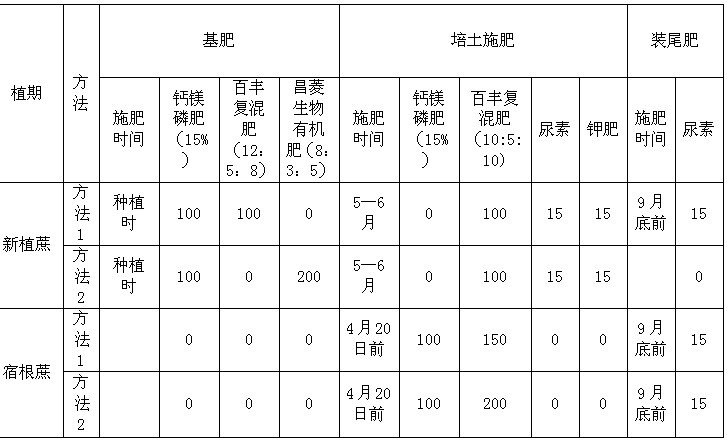 | 植期 | 方法 | 基肥 | | | | 培土施肥 | | | | | 装尾肥 | |
|---|---|---|---|---|---|---|---|---|---|---|---|---|
| | | 施肥时间 | 钙镁磷肥（15%） | 百丰复混肥（12：5：8） | 昌菱生物有机肥（8：3：5） | 施肥时间 | 钙镁磷肥（15%） | 百丰复混肥（10:5:10） | 尿素 | 钾肥 | 施肥时间 | 尿素 |
| 新植蔗 | 方法1 | 种植时 | 100 | 100 | 0 | 5—6月 | 0 | 100 | 15 | 15 | 9月底前 | 15 |
| | 方法2 | 种植时 | 100 | 0 | 200 | 5—6月 | 0 | 100 | 15 | 15 | | 0 |
| 宿根蔗 | 方法1 | | 0 | 0 | 0 | 4月20日前 | 100 | 150 | 0 | 0 | 9月底前 | 15 |
| | 方法2 | | 0 | 0 | 0 | 4月20日前 | 100 | 200 | 0 | 0 | 9月底前 | 15 |